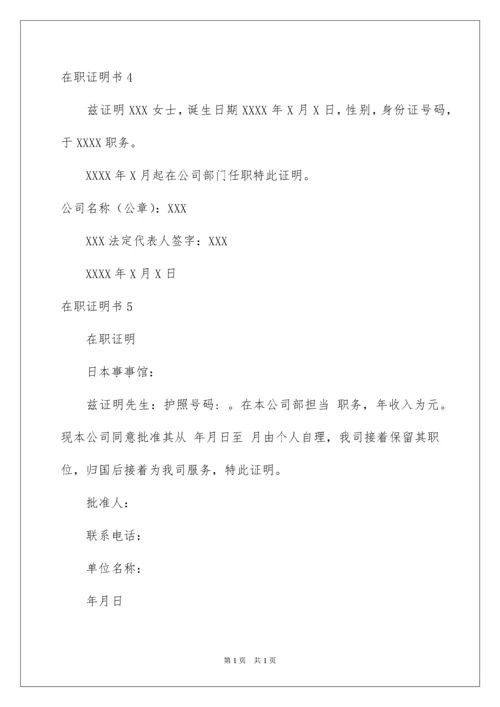 在职证明书 4

兹证明 XXX 女士，诞生日期 XXXX 年 X 月 X 日，性别，身份证号码，于 XXXX 职务。

XXXX 年 X 月起在公司部门任职特此证明。

公司名称（公章）：XXX

XXX 法定代表人签字：XXX

XXXX 年 X 月 X 日

在职证明书 5

在职证明

日本事事馆：

兹证明先生：护照号码：。在本公司部担当 职务，年收入为元。现本公司同意批准其从 年月日至 月由个人自理，我司接着保留其职位，归国后接着为我司服务，特此证明。

批准人：

联系电话：

单位名称：

年月日

第 1 页 共 1 页